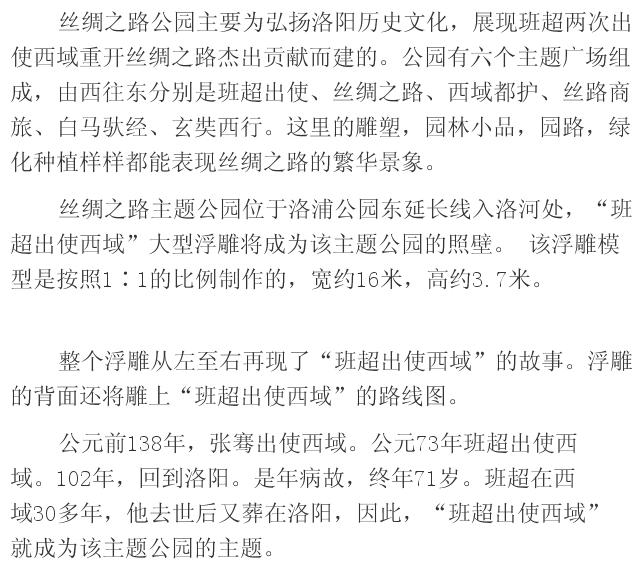 丝绸之路公园主要为弘扬洛阳历史文化，展现班超两次出使西域重开丝绸之路杰出贡献而建的。公园有六个主题广场组成，由西往东分别是班超出使、丝绸之路、西域都护、丝路商旅、白马驮经、玄奘西行。这里的雕塑，园林小品，园路，绿化种植样样都能表现丝绸之路的繁华景象。

丝绸之路主题公园位于洛浦公园东延长线入洛河处，“班超出使西域”大型浮雕将成为该主题公园的照壁。 该浮雕模型是按照1：1的比例制作的，宽约16米，高约3.7米。

整个浮雕从左至右再现了“班超出使西域”的故事。浮雕的背面还将雕上“班超出使西域”的路线图。

公元前138年，张骞出使西域。公元73年班超出使西域。102年，回到洛阳。是年病故，终年71岁。班超在西域30多年，他去世后又葬在洛阳，因此，“班超出使西域”就成为该主题公园的主题。